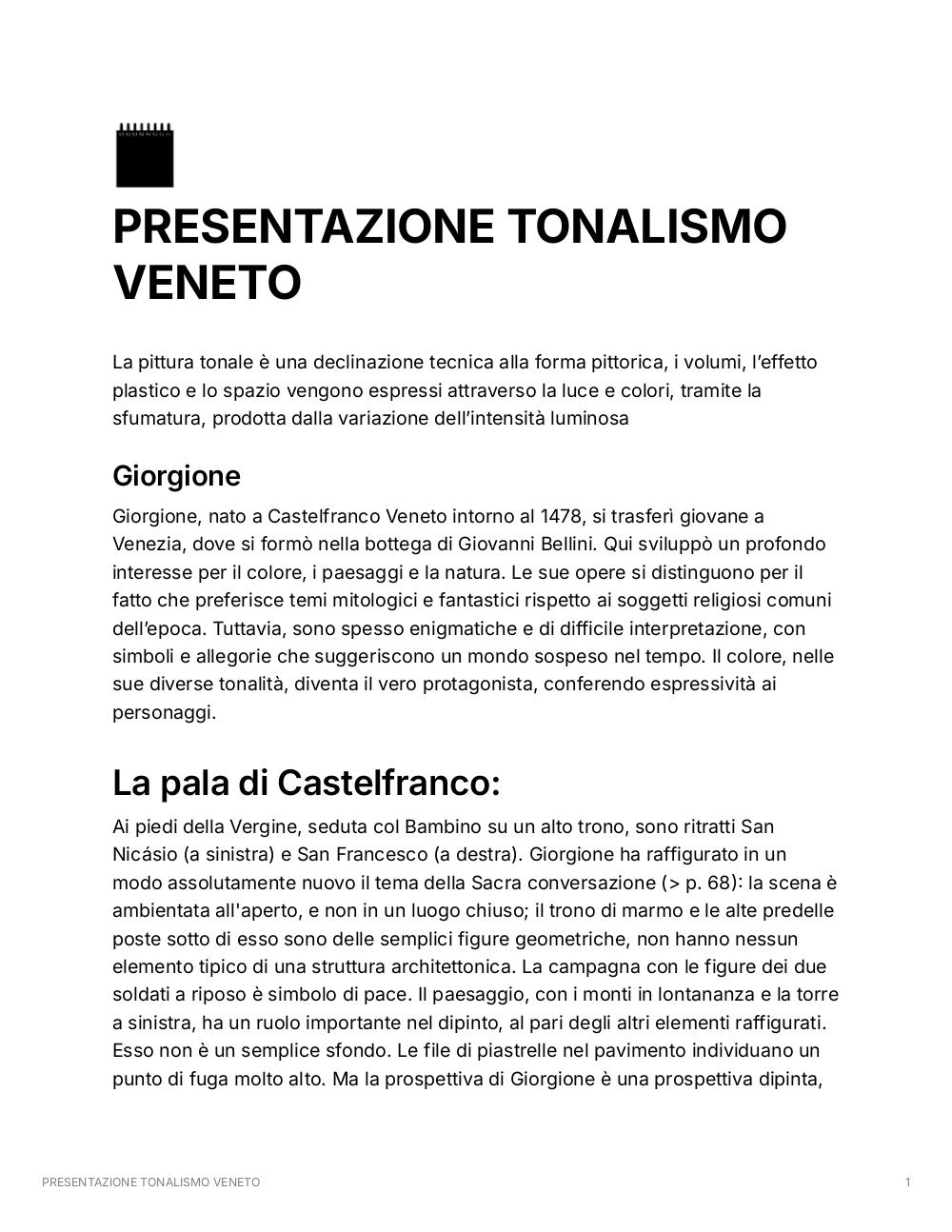 PRESENTAZIONE TONALISMO VENETO

La pittura tonale è una declinazione tecnica alla forma pittorica, i volumi, l'effetto plastico e lo spazio vengono espressi attraverso la luce e colori, tramite la sfumatura, prodotta dalla variazione dell'intensità luminosa

Giorgione

Giorgione, nato a Castelfranco Veneto intorno al 1478, si trasferì giovane a Venezia, dove si formò nella bottega di Giovanni Bellini. Qui sviluppò un profondo interesse per il colore, i paesaggi e la natura. Le sue opere si distinguono per il fatto che preferisce temi mitologici e fantastici rispetto ai soggetti religiosi comuni dell'epoca. Tuttavia, sono spesso enigmatiche e di difficile interpretazione, con simboli e allegorie che suggeriscono un mondo sospeso nel tempo. Il colore, nelle sue diverse tonalità, diventa il vero protagonista, conferendo espressività ai personaggi.

La pala di Castelfranco:

Ai piedi della Vergine, seduta col Bambino su un alto trono, sono ritratti San Nicásio (a sinistra) e San Francesco (a destra). Giorgione ha raffigurato in un modo assolutamente nuovo il tema della Sacra conversazione (> p. 68): la scena è ambientata all'aperto, e non in un luogo chiuso; il trono di marmo e le alte predelle poste sotto di esso sono delle semplici figure geometriche, non hanno nessun elemento tipico di una struttura architettonica. La campagna con le figure dei due soldati a riposo è simbolo di pace. Il paesaggio, con i monti in lontananza e la torre a sinistra, ha un ruolo importante nel dipinto, al pari degli altri elementi raffigurati. Esso non è un semplice sfondo. Le file di piastrelle nel pavimento individuano un punto di fuga molto alto. Ma la prospettiva di Giorgione è una prospettiva dipinta,

PRESENTAZIONE TONALISMO VENETO

1